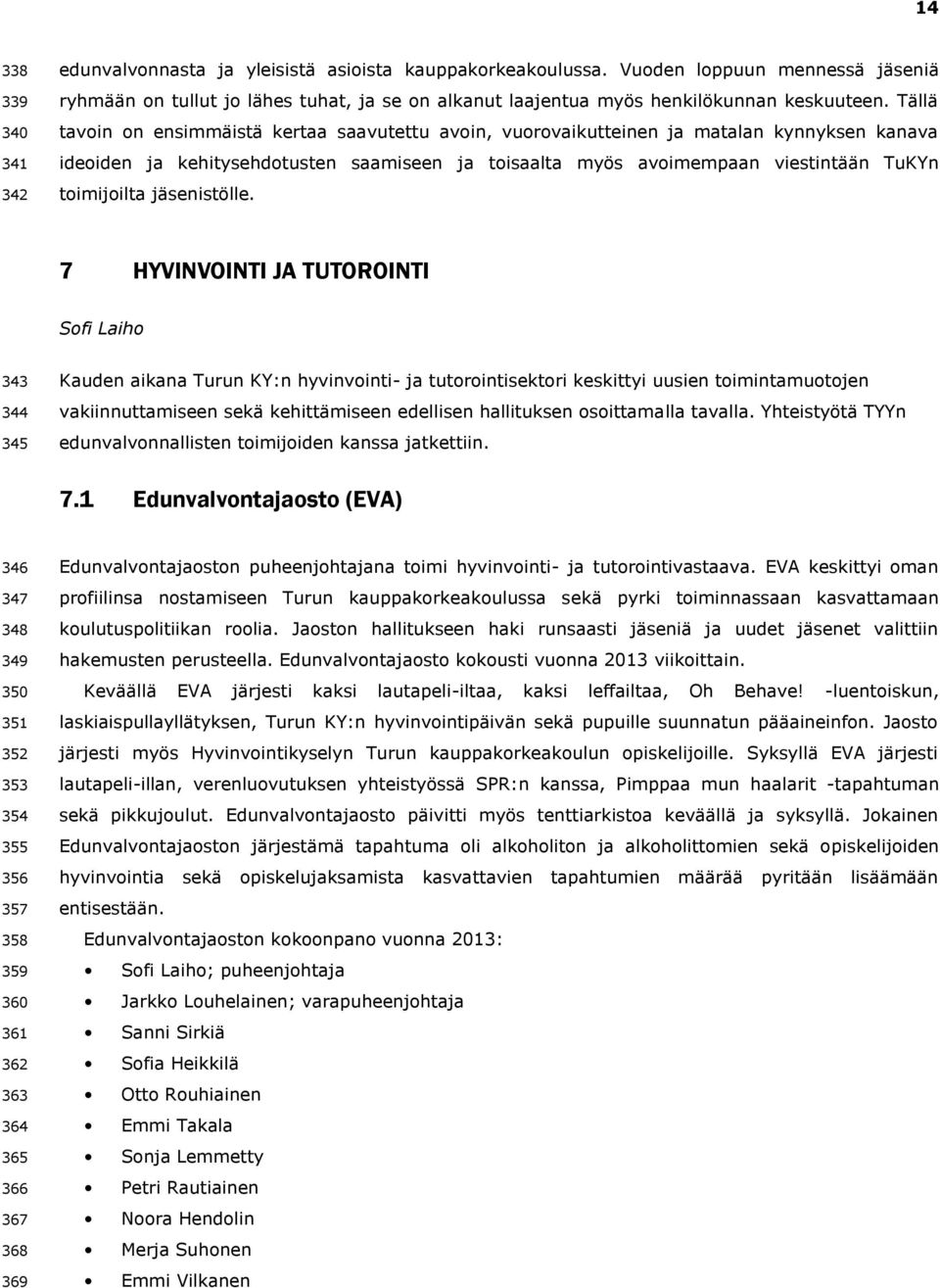 14

338 edunvalvonnasta ja yleisistä asioista kauppakorkeakoulussa. Vuoden loppuun mennessä jäseniä
339 ryhmään on tullut jo lähes tuhat, ja se on alkanut laajentua myös henkilökunnan keskuuteen. Tällä
340 tavoin on ensimmäistä kertaa saavutettu avoin, vuorovaikutteinen ja matalan kynnyksen kanava
341 ideoiden ja kehitysehdotusten saamiseen ja toisaalta myös avoimempaan viestintään TuKYn
342 toimijoilta jäsenistölle.

7 HYVINVOINTI JA TUTOROINTI

Sofi Laiho

343 Kauden aikana Turun KY:n hyvinvointi- ja tutorointisektori keskittyi uusien toimintamuotojen
344 vakiinnuttamiseen sekä kehittämiseen edellisen hallituksen osoittamalla tavalla. Yhteistyötä TYYn
345 edunvalvonnallisten toimijoiden kanssa jatkettiin.

7.1 Edunvalvontajaosto (EVA)

346 Edunvalvontajaoston puheenjohtajana toimi hyvinvointi- ja tutorointivastaava. EVA keskittyi oman
347 profiilinsa nostamiseen Turun kauppakorkeakoulussa sekä pyrki toiminnassaan kasvattamaan
348 koulutuspolitiikan roolia. Jaoston hallitukseen haki runsaasti jäseniä ja uudet jäsenet valittiin
349 hakemusten perusteella. Edunvalvontajaosto kokousti vuonna 2013 viikoittain.
350 Keväällä EVA järjesti kaksi lautapeli-iltaa, kaksi leffailtaa, Oh Behave! -luentoiskun,
351 laskiaispullayllätyksen, Turun KY:n hyvinvointipäivän sekä pupuille suunnatun pääaineinfon. Jaosto
352 järjesti myös Hyvinvointikyselyn Turun kauppakorkeakoulun opiskelijoille. Syksyllä EVA järjesti
353 lautapeli-illan, verenluovutuksen yhteistyössä SPR:n kanssa, Pimppaa mun haalarit -tapahtuman
354 sekä pikkujoulut. Edunvalvontajaosto päivitti myös tenttiarkistoa keväällä ja syksyllä. Jokainen
355 Edunvalvontajaoston järjestämä tapahtuma oli alkoholiton ja alkoholittomien sekä opiskelijoiden
356 hyvinvointia sekä opiskelujaksamista kasvattavien tapahtumien määrää pyritään lisäämään
357 entisestään.
358 Edunvalvontajaoston kokoonpano vuonna 2013:
359 • Sofi Laiho; puheenjohtaja
360 • Jarkko Louhelainen; varapuheenjohtaja
361 • Sanni Sirkiä
362 • Sofia Heikkilä
363 • Otto Rouhiainen
364 • Emmi Takala
365 • Sonja Lemmetty
366 • Petri Rautiainen
367 • Noora Hendolin
368 • Merja Suhonen
369 • Emmi Vilkanen